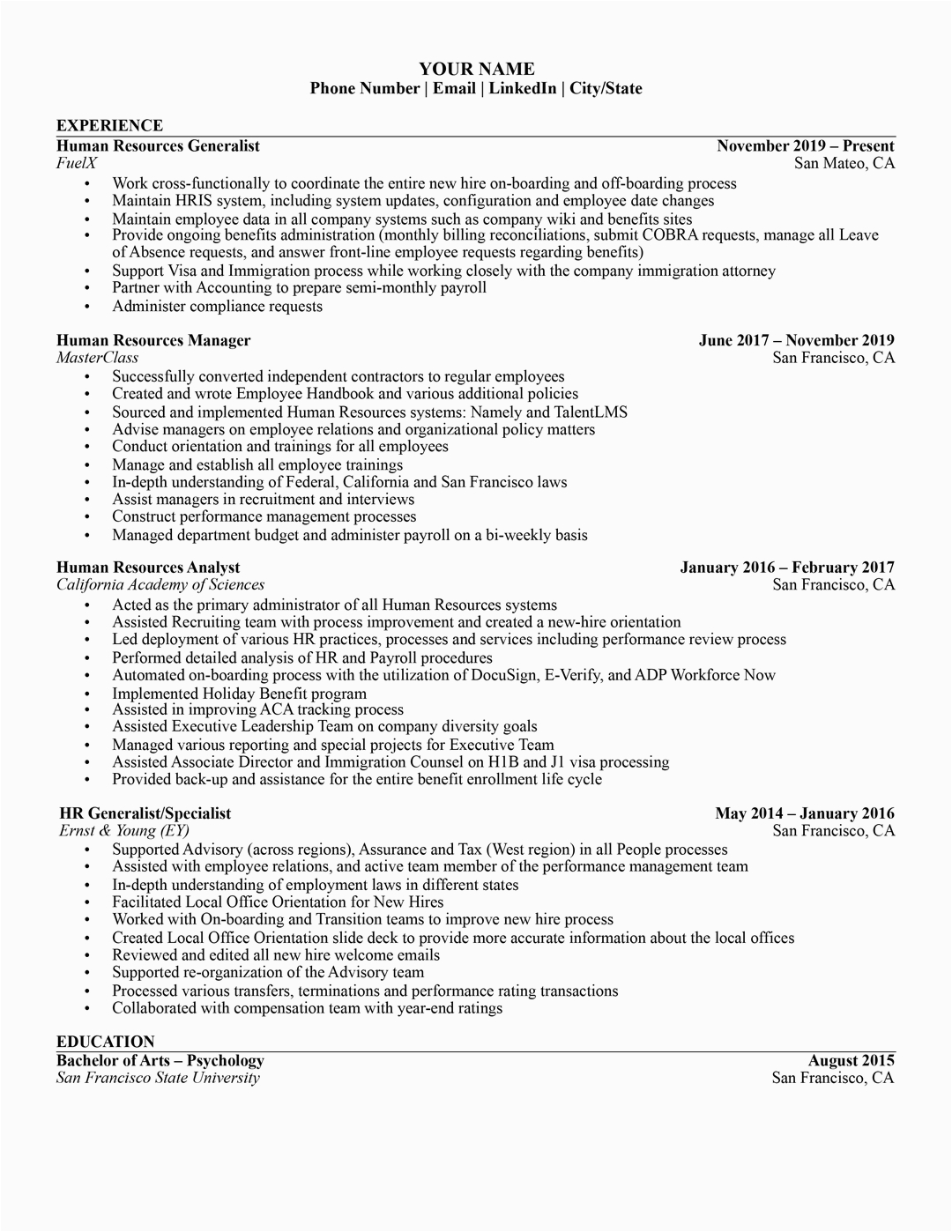 YOUR NAME
Phone Number | Email | LinkedIn | City/State

EXPERIENCE
Human Resources Generalist November 2019 – Present
FuelX San Mateo, CA
• Work cross-functionally to coordinate the entire new hire on-boarding and off-boarding process
• Maintain HRIS system, including system updates, configuration and employee date changes
• Maintain employee data in all company systems such as company wiki and benefits sites
• Provide ongoing benefits administration (monthly billing reconciliations, submit COBRA requests, manage all Leave of Absence requests, and answer front-line employee requests regarding benefits)
• Support Visa and Immigration process while working closely with the company immigration attorney
• Partner with Accounting to prepare semi-monthly payroll
• Administer compliance requests

Human Resources Manager June 2017 – November 2019
MasterClass San Francisco, CA
• Successfully converted independent contractors to regular employees
• Created and wrote Employee Handbook and various additional policies
• Sourced and implemented Human Resources systems: Namely and TalentLMS
• Advise managers on employee relations and organizational policy matters
• Conduct orientation and trainings for all employees
• Manage and establish all employee trainings
• In-depth understanding of Federal, California and San Francisco laws
• Assist managers in recruitment and interviews
• Construct performance management processes
• Managed department budget and administer payroll on a bi-weekly basis

Human Resources Analyst January 2016 – February 2017
California Academy of Sciences San Francisco, CA
• Acted as the primary administrator of all Human Resources systems
• Assisted Recruiting team with process improvement and created a new-hire orientation
• Led deployment of various HR practices, processes and services including performance review process
• Performed detailed analysis of HR and Payroll procedures
• Automated on-boarding process with the utilization of DocuSign, E-Verify, and ADP Workforce Now
• Implemented Holiday Benefit program
• Assisted in improving ACA tracking process
• Assisted Executive Leadership Team on company diversity goals
• Managed various reporting and special projects for Executive Team
• Assisted Associate Director and Immigration Counsel on H1B and J1 visa processing
• Provided back-up and assistance for the entire benefit enrollment life cycle

HR Generalist/Specialist May 2014 – January 2016
Ernst & Young (EY) San Francisco, CA
• Supported Advisory (across regions), Assurance and Tax (West region) in all People processes
• Assisted with employee relations, and active team member of the performance management team
• In-depth understanding of employment laws in different states
• Facilitated Local Office Orientation for New Hires
• Worked with On-boarding and Transition teams to improve new hire process
• Created Local Office Orientation slide deck to provide more accurate information about the local offices
• Reviewed and edited all new hire welcome emails
• Supported re-organization of the Advisory team
• Processed various transfers, terminations and performance rating transactions
• Collaborated with compensation team with year-end ratings

EDUCATION
Bachelor of Arts – Psychology August 2015
San Francisco State University San Francisco, CA